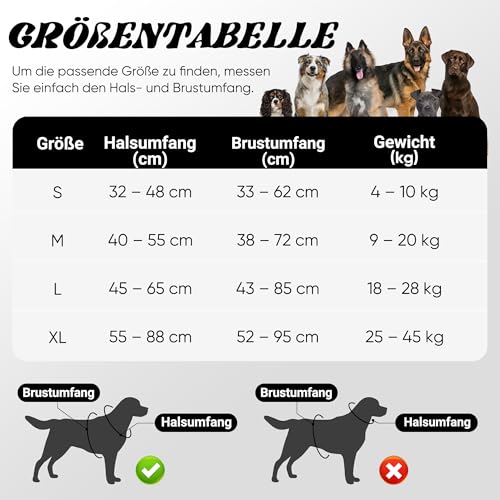 GRÖßENTABELLE

Um die passende Größe zu finden, messen Sie einfach den Hals- und Brustumfang.

| Größe | Halsumfang (cm) | Brustumfang (cm) | Gewicht (kg) |
|---|---|---|---|
| S | 32 – 48 cm | 33 – 62 cm | 4 – 10 kg |
| M | 40 – 55 cm | 38 – 72 cm | 9 – 20 kg |
| L | 45 – 65 cm | 43 – 85 cm | 18 – 28 kg |
| XL | 55 – 88 cm | 52 – 95 cm | 25 – 45 kg |

Brustumfang
Halsumfang

Brustumfang
Halsumfang